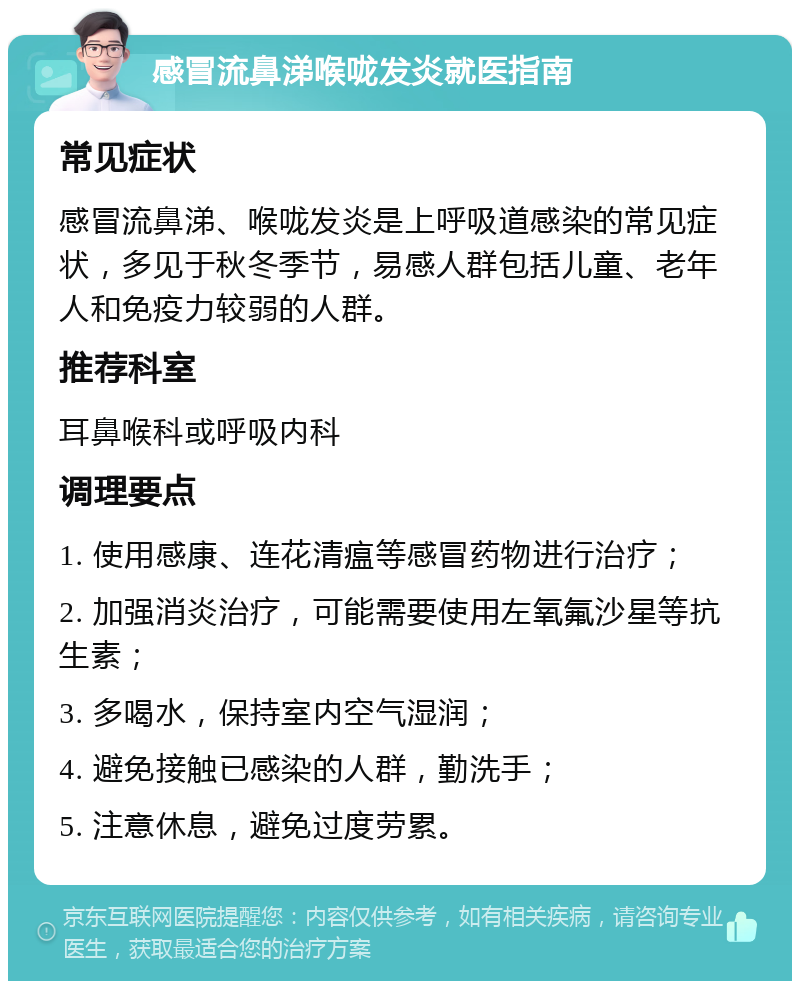 感冒流鼻涕喉咙发炎就医指南

常见症状

感冒流鼻涕、喉咙发炎是上呼吸道感染的常见症状，多见于秋冬季节，易感人群包括儿童、老年人和免疫力较弱的人群。

推荐科室

耳鼻喉科或呼吸内科

调理要点

1. 使用感康、连花清瘟等感冒药物进行治疗；

2. 加强消炎治疗，可能需要使用左氧氟沙星等抗生素；

3. 多喝水，保持室内空气湿润；

4. 避免接触已感染的人群，勤洗手；

5. 注意休息，避免过度劳累。

京东互联网医院提醒您：内容仅供参考，如有相关疾病，请咨询专业医生，获取最适合您的治疗方案